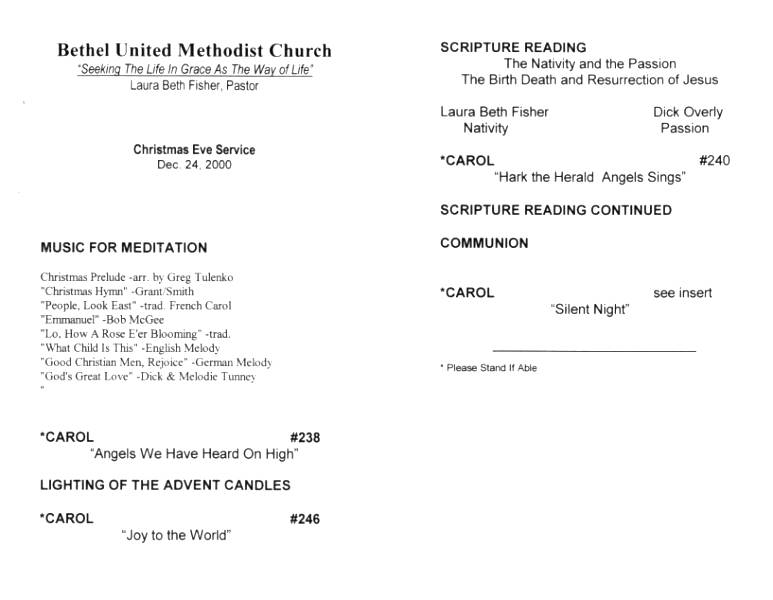 Bethel United Methodist Church
"Seeking The Life In Grace As The Way of Life"
Laura Beth Fisher, Pastor

Christmas Eve Service
Dec. 24, 2000

MUSIC FOR MEDITATION

Christmas Prelude -arr. by Greg Tulenko
"Christmas Hymn" -Grant/Smith
"People, Look East" -trad. French Carol
"Emmanuel" -Bob McGee
"Lo, How A Rose E'er Blooming" -trad.
"What Child Is This" -English Melody
"Good Christian Men, Rejoice" -German Melody
"God's Great Love" -Dick & Melodie Tunney
"

*CAROL #238
"Angels We Have Heard On High"

LIGHTING OF THE ADVENT CANDLES

*CAROL #246
"Joy to the World"

SCRIPTURE READING
The Nativity and the Passion
The Birth Death and Resurrection of Jesus

Laura Beth Fisher Dick Overly
Nativity Passion

*CAROL #240
"Hark the Herald Angels Sings"

SCRIPTURE READING CONTINUED

COMMUNION

*CAROL see insert
"Silent Night"

* Please Stand If Able